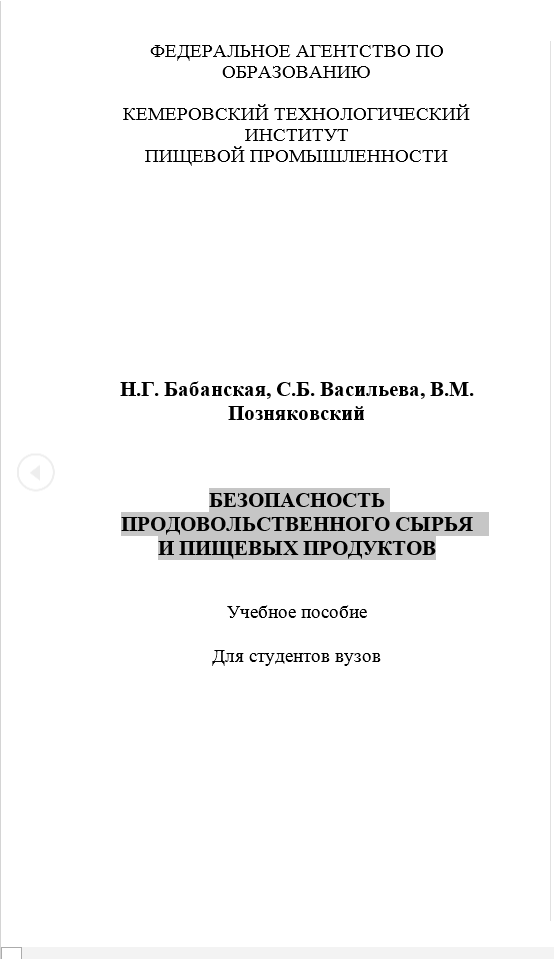 ФЕДЕРАЛЬНОЕ АГЕНТСТВО ПО ОБРАЗОВАНИЮ

КЕМЕРОВСКИЙ ТЕХНОЛОГИЧЕСКИЙ ИНСТИТУТ ПИЩЕВОЙ ПРОМЫШЛЕННОСТИ

Н.Г. Бабанская, С.Б. Васильева, В.М. Позняковский

БЕЗОПАСНОСТЬ ПРОДОВОЛЬСТВЕННОГО СЫРЬЯ И ПИЩЕВЫХ ПРОДУКТОВ

Учебное пособие

Для студентов вузов